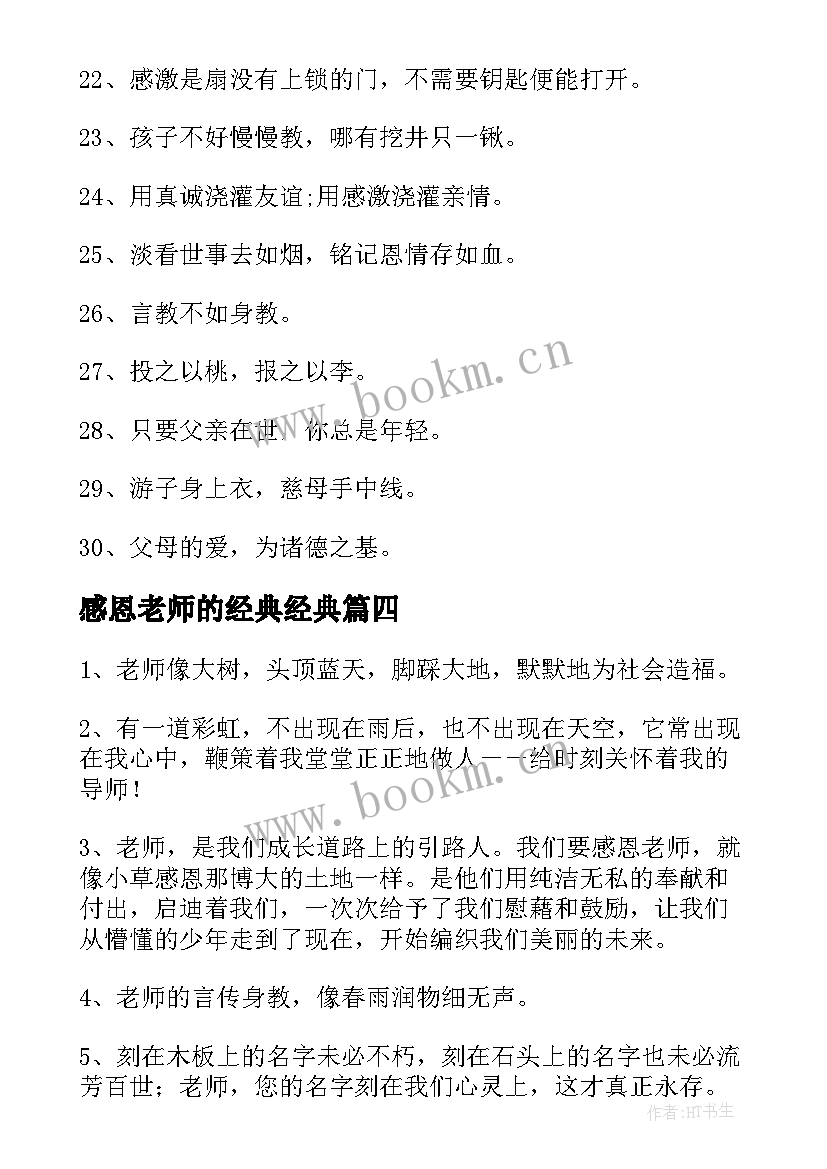 22、感激是扇没有上锁的门，不需要钥匙便能打开。

23、孩子不好慢慢教，哪有挖井只一锹。

24、用真诚浇灌友谊;用感激浇灌亲情。

25、淡看世事去如烟，铭记恩情存如血。

26、言教不如身教。

27、投之以桃，报之以李。

28、只要父亲在世，你总是年轻。

29、游子身上衣，慈母手中线。

30、父母的爱，为诸德之基。

感恩老师的经典经典篇四

1、老师像大树，头顶蓝天，脚踩大地，默默地为社会造福。

2、有一道彩虹，不出现在雨后，也不出现在天空，它常出现在我心中，鞭策着我堂堂正正地做人——给时刻关怀着我的导师！

3、老师，是我们成长道路上的引路人。我们要感恩老师，就像小草感恩那博大的土地一样。是他们用纯洁无私的奉献和付出，启迪着我们，一次次给予了我们慰藉和鼓励，让我们从懵懂的少年走到了现在，开始编织我们美丽的未来。

4、老师的言传身教，像春雨润物细无声。

5、刻在木板上的名字未必不朽，刻在石头上的名字也未必流芳百世；老师，您的名字刻在我们心灵上，这才真正永存。

www.bookm.cn

www.bookm.cn

作者:HT书生